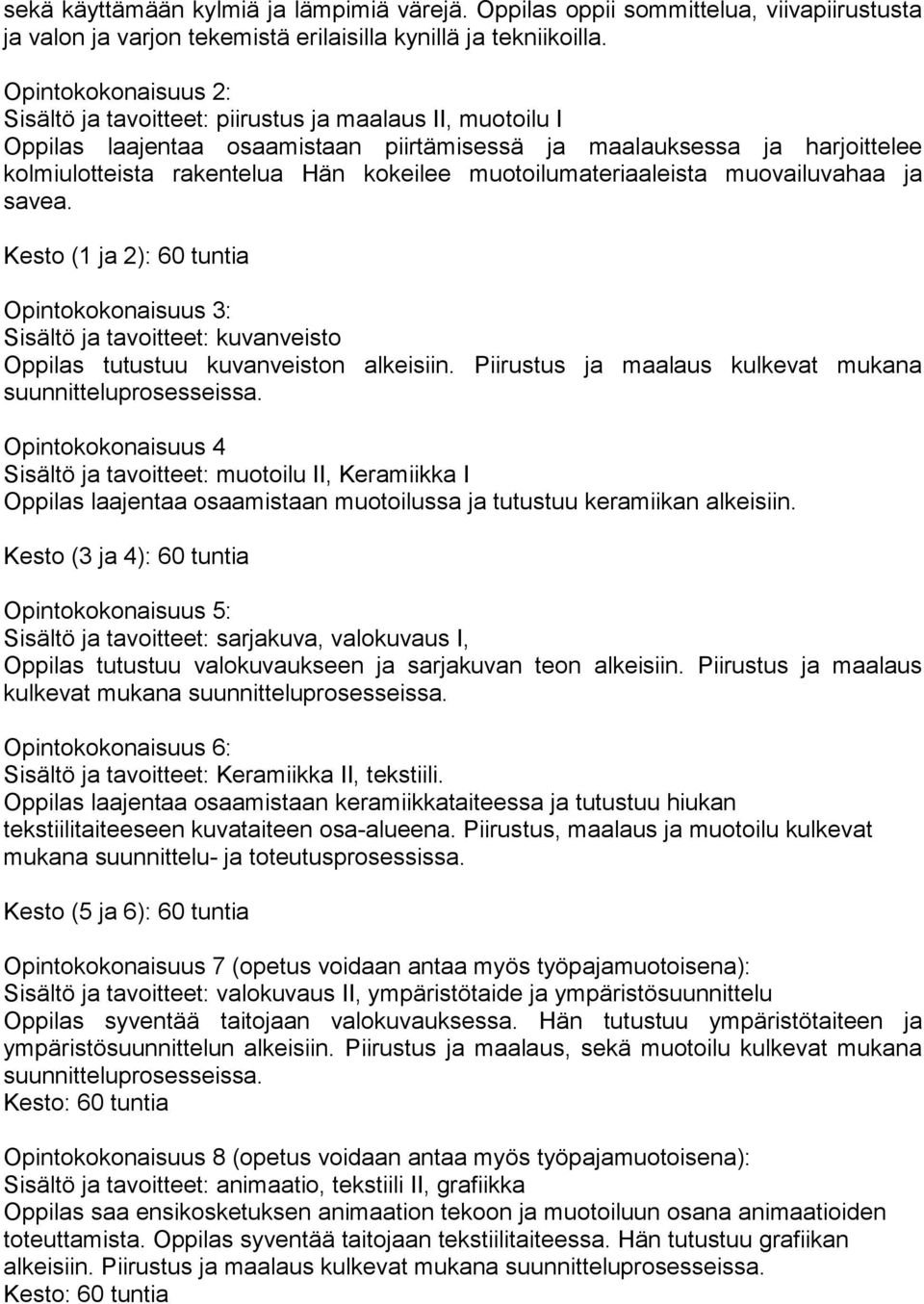 sekä käyttämään kylmiä ja lämpimiä värejä. Oppilas oppii sommittelua, viivapiirustusta ja valon ja varjon tekemistä erilaisilla kynillä ja tekniikoilla.

Opintokokonaisuus 2:
Sisältö ja tavoitteet: piirustus ja maalaus II, muotoilu I
Oppilas laajentaa osaamistaan piirtämisessä ja maalauksessa ja harjoittelee kolmiulotteista rakentelua Hän kokeilee muotoilumateriaaleista muovailuvahaa ja savea.

Kesto (1 ja 2): 60 tuntia

Opintokokonaisuus 3:
Sisältö ja tavoitteet: kuvanveisto
Oppilas tutustuu kuvanveiston alkeisiin. Piirustus ja maalaus kulkevat mukana suunnitteluprosesseissa.

Opintokokonaisuus 4
Sisältö ja tavoitteet: muotoilu II, Keramiikka I
Oppilas laajentaa osaamistaan muotoilussa ja tutustuu keramiikan alkeisiin.

Kesto (3 ja 4): 60 tuntia

Opintokokonaisuus 5:
Sisältö ja tavoitteet: sarjakuva, valokuvaus I,
Oppilas tutustuu valokuvaukseen ja sarjakuvan teon alkeisiin. Piirustus ja maalaus kulkevat mukana suunnitteluprosesseissa.

Opintokokonaisuus 6:
Sisältö ja tavoitteet: Keramiikka II, tekstiili.
Oppilas laajentaa osaamistaan keramiikkataiteessa ja tutustuu hiukan tekstiilitaiteeseen kuvataiteen osa-alueena. Piirustus, maalaus ja muotoilu kulkevat mukana suunnittelu- ja toteutusprosessissa.

Kesto (5 ja 6): 60 tuntia

Opintokokonaisuus 7 (opetus voidaan antaa myös työpajamuotoisena):
Sisältö ja tavoitteet: valokuvaus II, ympäristötaide ja ympäristösuunnittelu
Oppilas syventää taitojaan valokuvauksessa. Hän tutustuu ympäristötaiteen ja ympäristösuunnittelun alkeisiin. Piirustus ja maalaus, sekä muotoilu kulkevat mukana suunnitteluprosesseissa.
Kesto: 60 tuntia

Opintokokonaisuus 8 (opetus voidaan antaa myös työpajamuotoisena):
Sisältö ja tavoitteet: animaatio, tekstiili II, grafiikka
Oppilas saa ensikosketuksen animaation tekoon ja muotoiluun osana animaatioiden toteuttamista. Oppilas syventää taitojaan tekstiilitaiteessa. Hän tutustuu grafiikan alkeisiin. Piirustus ja maalaus kulkevat mukana suunnitteluprosesseissa.
Kesto: 60 tuntia